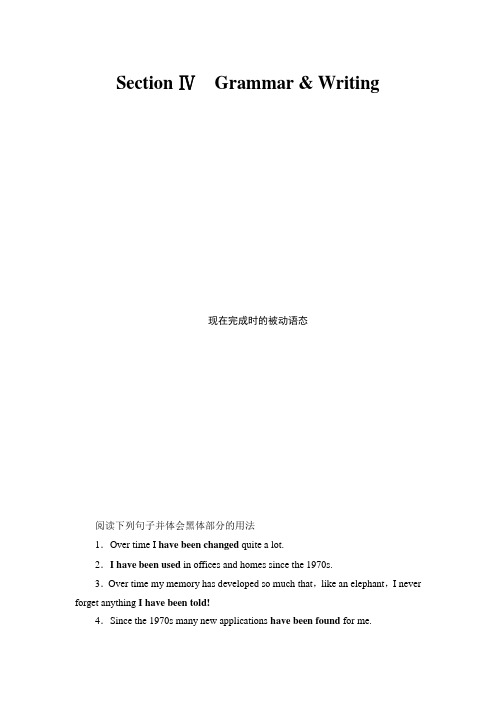 Section Ⅳ　Grammar & Writing

现在完成时的被动语态

阅读下列句子并体会黑体部分的用法

1．Over time I have been changed quite a lot.

2．I have been used in offices and homes since the 1970s.

3．Over time my memory has developed so much that，like an elephant，I never forget anything I have been told!

4．Since the 1970s many new applications have been found for me.